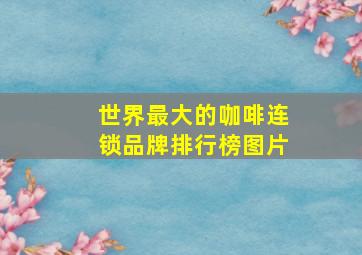 世界最大的咖啡连锁品牌排行榜图片